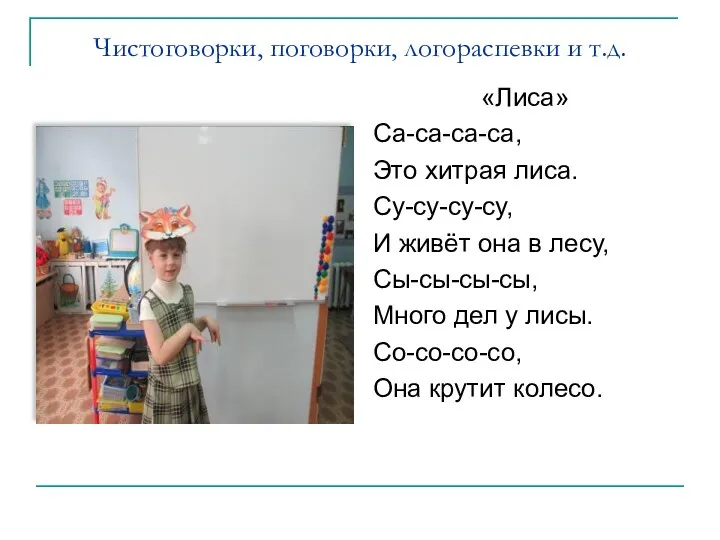 Чистоговорки, поговорки, логораспевки и т.д.

«Лиса»
Са-са-са-са,
Это хитрая лиса.
Су-су-су-су,
И живёт она в лесу,
Сы-сы-сы-сы,
Много дел у лисы.
Со-со-со-со,
Она крутит колесо.